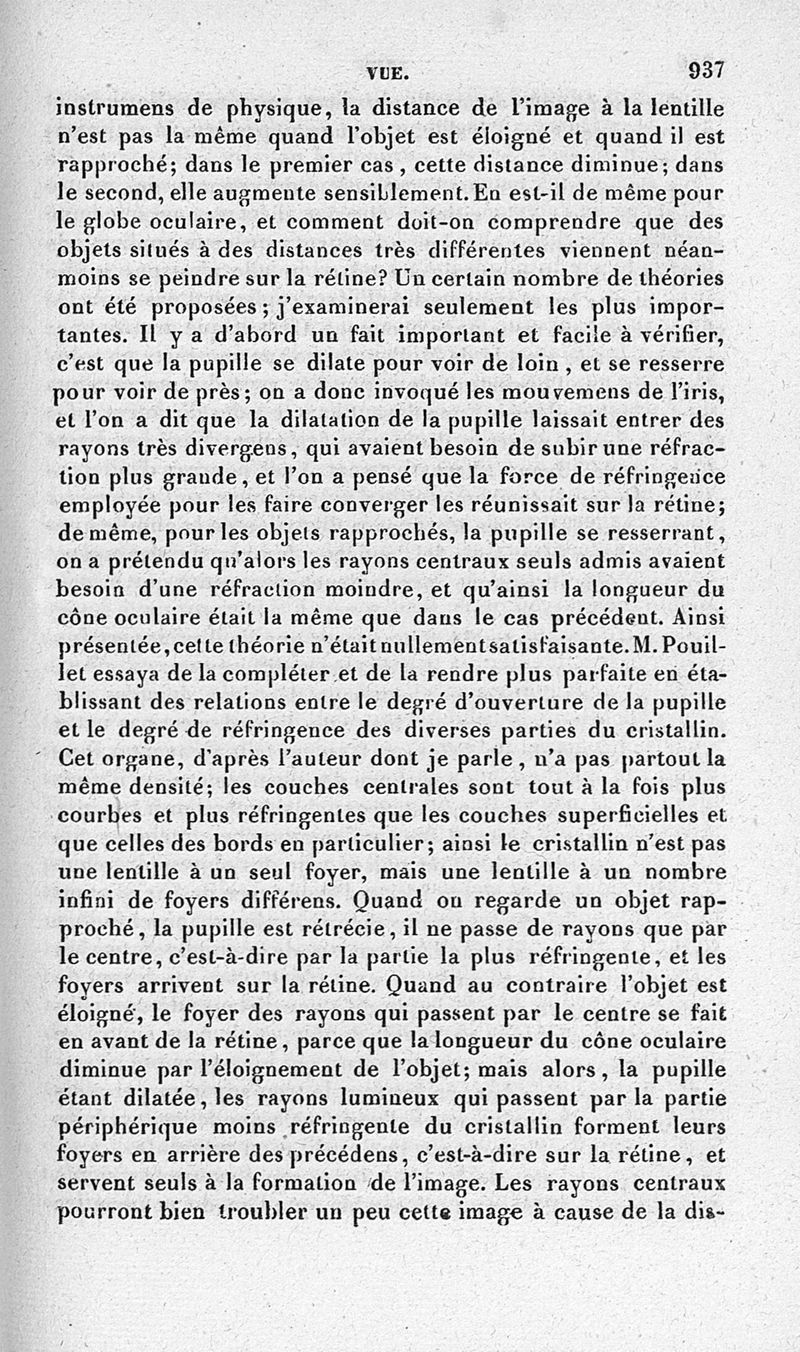 VUE. 937

instrumens de physique, la distance de l'image à la lentille n'est pas la même quand l'objet est éloigné et quand il est rapproché; dans le premier cas, cette distance diminue; dans le second, elle augmente sensiblement. En est-il de même pour le globe oculaire, et comment doit-on comprendre que des objets situés à des distances très différentes viennent néanmoins se peindre sur la rétine? Un certain nombre de théories ont été proposées; j'examinerai seulement les plus importantes. Il y a d'abord un fait important et facile à vérifier, c'est que la pupille se dilate pour voir de loin, et se resserre pour voir de près; on a donc invoqué les mouvemens de l'iris, et l'on a dit que la dilatation de la pupille laissait entrer des rayons très divergens, qui avaient besoin de subir une réfraction plus grande, et l'on a pensé que la force de réfringence employée pour les faire converger les réunissait sur la rétine; de même, pour les objets rapprochés, la pupille se resserrant, on a prétendu qu'alors les rayons centraux seuls admis avaient besoin d'une réfraction moindre, et qu'ainsi la longueur du cône oculaire était la même que dans le cas précédent. Ainsi présentée, cette théorie n'était nullement satisfaisante. M. Pouillet essaya de la compléter et de la rendre plus parfaite en établissant des relations entre le degré d'ouverture de la pupille et le degré de réfringence des diverses parties du cristallin. Cet organe, d'après l'auteur dont je parle, n'a pas partout la même densité; les couches centrales sont tout à la fois plus courbes et plus réfringentes que les couches superficielles et que celles des bords en particulier; ainsi le cristallin n'est pas une lentille à un seul foyer, mais une lentille à un nombre infini de foyers différens. Quand on regarde un objet rapproché, la pupille est rétrécie, il ne passe de rayons que par le centre, c'est-à-dire par la partie la plus réfringente, et les foyers arrivent sur la rétine. Quand au contraire l'objet est éloigné, le foyer des rayons qui passent par le centre se fait en avant de la rétine, parce que la longueur du cône oculaire diminue par l'éloignement de l'objet; mais alors, la pupille étant dilatée, les rayons lumineux qui passent par la partie périphérique moins réfringente du cristallin forment leurs foyers en arrière des précédens, c'est-à-dire sur la rétine, et servent seuls à la formation de l'image. Les rayons centraux pourront bien troubler un peu cette image à cause de la dis-